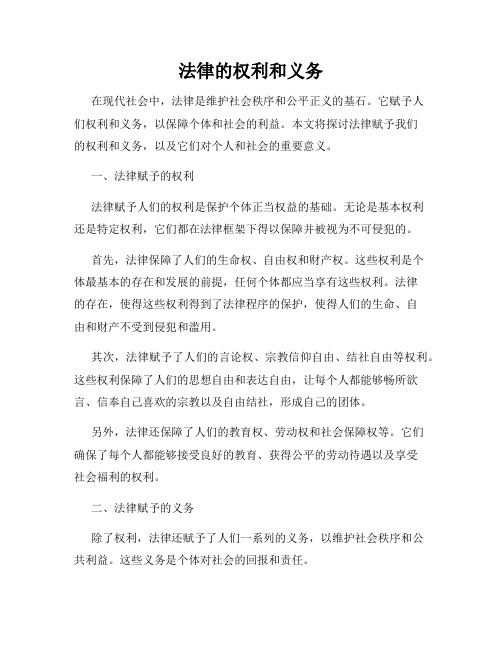 法律的权利和义务

在现代社会中，法律是维护社会秩序和公平正义的基石。它赋予人们权利和义务，以保障个体和社会的利益。本文将探讨法律赋予我们的权利和义务，以及它们对个人和社会的重要意义。

一、法律赋予的权利

法律赋予人们的权利是保护个体正当权益的基础。无论是基本权利还是特定权利，它们都在法律框架下得以保障并被视为不可侵犯的。

首先，法律保障了人们的生命权、自由权和财产权。这些权利是个体最基本的存在和发展的前提，任何个体都应当享有这些权利。法律的存在，使得这些权利得到了法律程序的保护，使得人们的生命、自由和财产不受到侵犯和滥用。

其次，法律赋予了人们的言论权、宗教信仰自由、结社自由等权利。这些权利保障了人们的思想自由和表达自由，让每个人都能够畅所欲言、信奉自己喜欢的宗教以及自由结社，形成自己的团体。

另外，法律还保障了人们的教育权、劳动权和社会保障权等。它们确保了每个人都能够接受良好的教育、获得公平的劳动待遇以及享受社会福利的权利。

二、法律赋予的义务

除了权利，法律还赋予了人们一系列的义务，以维护社会秩序和公共利益。这些义务是个体对社会的回报和责任。